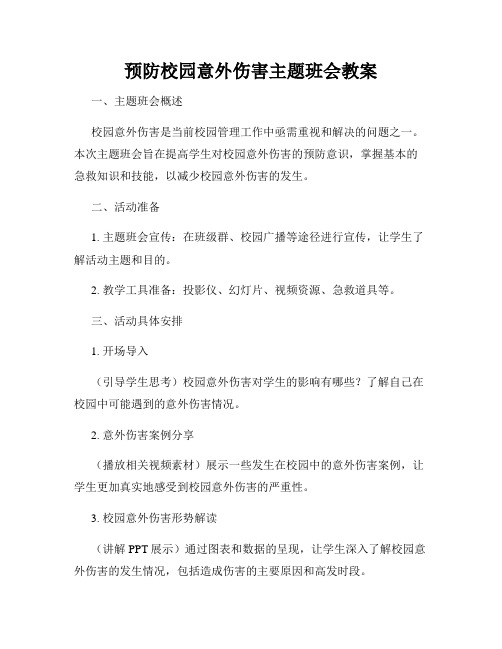 预防校园意外伤害主题班会教案

一、主题班会概述

校园意外伤害是当前校园管理工作中亟需重视和解决的问题之一。本次主题班会旨在提高学生对校园意外伤害的预防意识，掌握基本的急救知识和技能，以减少校园意外伤害的发生。

二、活动准备

1. 主题班会宣传：在班级群、校园广播等途径进行宣传，让学生了解活动主题和目的。

2. 教学工具准备：投影仪、幻灯片、视频资源、急救道具等。

三、活动具体安排

1. 开场导入

（引导学生思考）校园意外伤害对学生的影响有哪些？了解自己在校园中可能遇到的意外伤害情况。

2. 意外伤害案例分享

（播放相关视频素材）展示一些发生在校园中的意外伤害案例，让学生更加真实地感受到校园意外伤害的严重性。

3. 校园意外伤害形势解读

（讲解 PPT 展示）通过图表和数据的呈现，让学生深入了解校园意外伤害的发生情况，包括造成伤害的主要原因和高发时段。